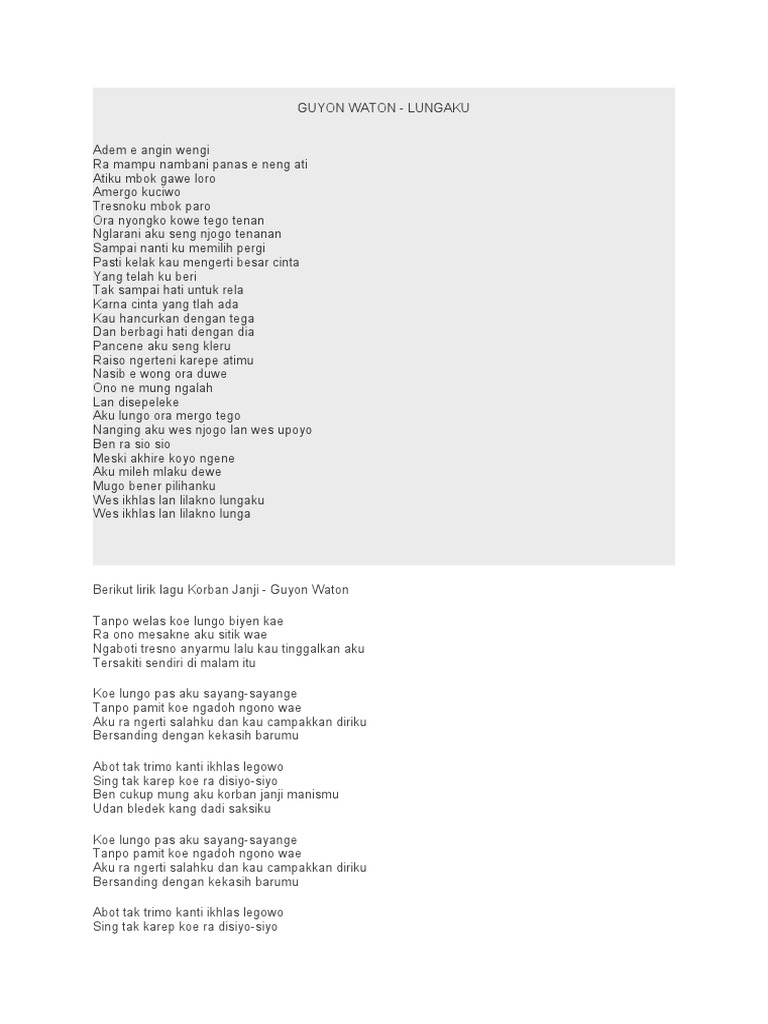 GUYON WATON - LUNGAKU

Adem e angin wengi
Ra mampu nambani panas e neng ati
Atiku mbok gawe loro
Amergo kuciwo
Tresnoku mbok paro
Ora nyongko kowe tego tenan
Nglarani aku seng njogo tenanan
Sampai nanti ku memilih pergi
Pasti kelak kau mengerti besar cinta
Yang telah ku beri
Tak sampai hati untuk rela
Karna cinta yang tlah ada
Kau hancurkan dengan tega
Dan berbagi hati dengan dia
Pancene aku seng kleru
Raiso ngerteni karepe atimu
Nasib e wong ora duwe
Ono ne mung ngalah
Lan disepeleke
Aku lungo ora mergo tego
Nanging aku wes njogo lan wes upoyo
Ben ra sio sio
Meski akhire koyo ngene
Aku mileh mlaku dewe
Mugo bener pilihanku
Wes ikhlas lan lilakno lungaku
Wes ikhlas lan lilakno lunga

Berikut lirik lagu Korban Janji - Guyon Waton

Tanpo welas koe lungo biyen kae
Ra ono mesakne aku sitik wae
Ngaboti tresno anyarmu lalu kau tinggalkan aku
Tersakiti sendiri di malam itu

Koe lungo pas aku sayang-sayange
Tanpo pamit koe ngadoh ngono wae
Aku ra ngerti salahku dan kau campakkan diriku
Bersanding dengan kekasih barumu

Abot tak trimo kanti ikhlas legowo
Sing tak karep koe ra disiyo-siyo
Ben cukup mung aku korban janji manismu
Udan bledek kang dadi saksiku

Koe lungo pas aku sayang-sayange
Tanpo pamit koe ngadoh ngono wae
Aku ra ngerti salahku dan kau campakkan diriku
Bersanding dengan kekasih barumu

Abot tak trimo kanti ikhlas legowo
Sing tak karep koe ra disiyo-siyo